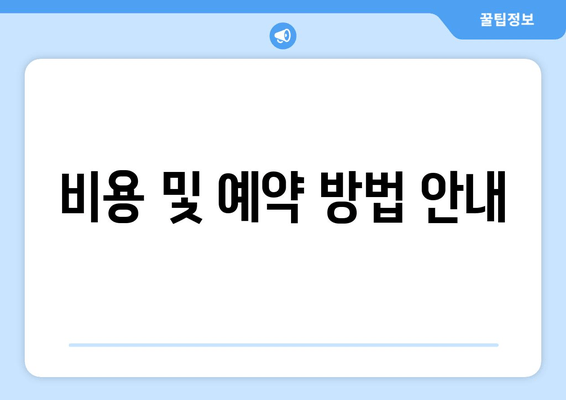 꿀팁정보

비용 및 예약 방법 안내